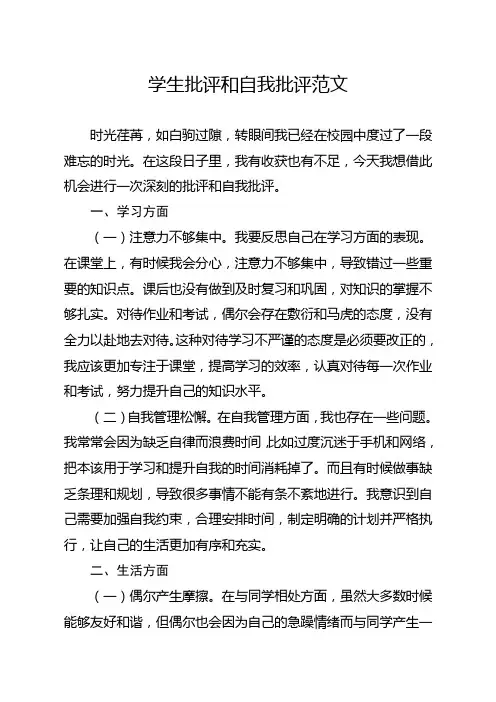 学生批评和自我批评范文

时光荏苒，如白驹过隙，转眼间我已经在校园中度过了一段难忘的时光。在这段日子里，我有收获也有不足，今天我想借此机会进行一次深刻的批评和自我批评。

一、学习方面

（一）注意力不够集中。我要反思自己在学习方面的表现。在课堂上，有时候我会分心，注意力不够集中，导致错过一些重要的知识点。课后也没有做到及时复习和巩固，对知识的掌握不够扎实。对待作业和考试，偶尔会存在敷衍和马虎的态度，没有全力以赴地去对待。这种对待学习不严谨的态度是必须要改正的，我应该更加专注于课堂，提高学习的效率，认真对待每一次作业和考试，努力提升自己的知识水平。

（二）自我管理松懈。在自我管理方面，我也存在一些问题。我常常会因为缺乏自律而浪费时间，比如过度沉迷于手机和网络，把本该用于学习和提升自我的时间消耗掉了。而且有时候做事缺乏条理和规划，导致很多事情不能有条不紊地进行。我意识到自己需要加强自我约束，合理安排时间，制定明确的计划并严格执行，让自己的生活更加有序和充实。

二、生活方面

（一）偶尔产生摩擦。在与同学相处方面，虽然大多数时候能够友好和谐，但偶尔也会因为自己的急躁情绪而与同学产生一